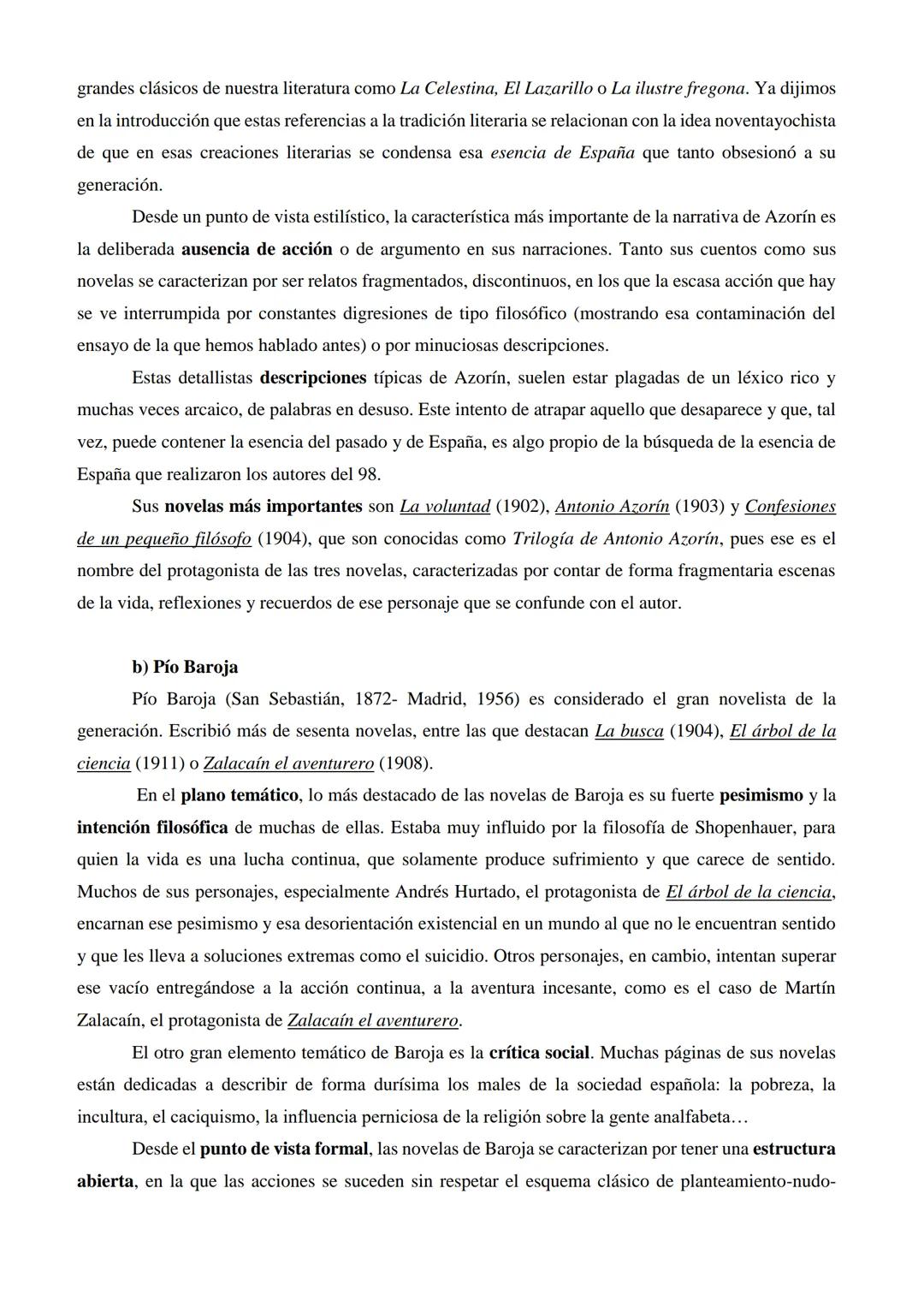 grandes clásicos de nuestra literatura como La Celestina, El Lazarillo o La ilustre fregona. Ya dijimos en la introducción que estas referencias a la tradición literaria se relacionan con la idea noventayochista de que en esas creaciones literarias se condensa esa esencia de España que tanto obsesionó a su generación.

Desde un punto de vista estilístico, la característica más importante de la narrativa de Azorín es la deliberada ausencia de acción o de argumento en sus narraciones. Tanto sus cuentos como sus novelas se caracterizan por ser relatos fragmentados, discontinuos, en los que la escasa acción que hay se ve interrumpida por constantes digresiones de tipo filosófico (mostrando esa contaminación del ensayo de la que hemos hablado antes) o por minuciosas descripciones.

Estas detallistas descripciones típicas de Azorín, suelen estar plagadas de un léxico rico y muchas veces arcaico, de palabras en desuso. Este intento de atrapar aquello que desaparece y que, tal vez, puede contener la esencia del pasado y de España, es algo propio de la búsqueda de la esencia de España que realizaron los autores del 98.

Sus novelas más importantes son La voluntad (1902), Antonio Azorín (1903) y Confesiones de un pequeño filósofo (1904), que son conocidas como Trilogía de Antonio Azorín, pues ese es el nombre del protagonista de las tres novelas, caracterizadas por contar de forma fragmentaria escenas de la vida, reflexiones y recuerdos de ese personaje que se confunde con el autor.

b) Pío Baroja

Pío Baroja (San Sebastián, 1872- Madrid, 1956) es considerado el gran novelista de la generación. Escribió más de sesenta novelas, entre las que destacan La busca (1904), El árbol de la ciencia (1911) o Zalacaín el aventurero (1908).

En el plano temático, lo más destacado de las novelas de Baroja es su fuerte pesimismo y la intención filosófica de muchas de ellas. Estaba muy influido por la filosofía de Shopenhauer, para quien la vida es una lucha continua, que solamente produce sufrimiento y que carece de sentido. Muchos de sus personajes, especialmente Andrés Hurtado, el protagonista de El árbol de la ciencia, encarnan ese pesimismo y esa desorientación existencial en un mundo al que no le encuentran sentido y que les lleva a soluciones extremas como el suicidio. Otros personajes, en cambio, intentan superar ese vacío entregándose a la acción continua, a la aventura incesante, como es el caso de Martín Zalacaín, el protagonista de Zalacaín el aventurero.

El otro gran elemento temático de Baroja es la crítica social. Muchas páginas de sus novelas están dedicadas a describir de forma durísima los males de la sociedad española: la pobreza, la incultura, el caciquismo, la influencia perniciosa de la religión sobre la gente analfabeta…

Desde el punto de vista formal, las novelas de Baroja se caracterizan por tener una estructura abierta, en la que las acciones se suceden sin respetar el esquema clásico de planteamiento-nudo-